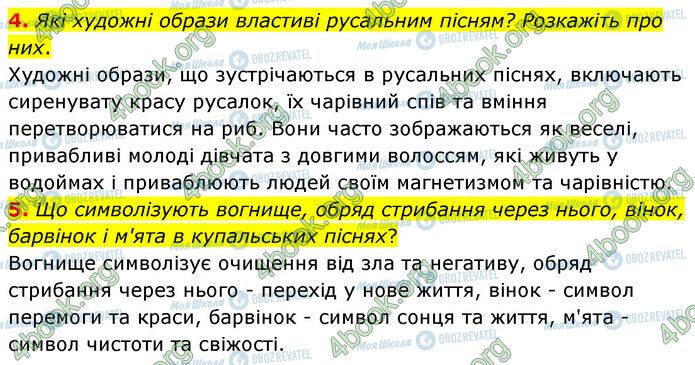 4. Які художні образи властиві русальним пісням? Розкажіть про них.
Художні образи, що зустрічаються в русальних піснях, включають сиренувату красу русалок, їх чарівний спів та вміння перетворюватися на риб. Вони часто зображаються як веселі, привабливі молоді дівчата з довгими волоссям, які живуть у водоймах і приваблюють людей своїм магнетизмом та чарівністю.
5. Що символізують вогнище, обряд стрибання через нього, вінок, барвінок і м'ята в купальських піснях?
Вогнище символізує очищення від зла та негативу, обряд стрибання через нього - перехід у нове життя, вінок - символ перемоги та краси, барвінок - символ сонця та життя, м'ята - символ чистоти та свіжості.

4book.org Моя Школа OBOZREVATEL